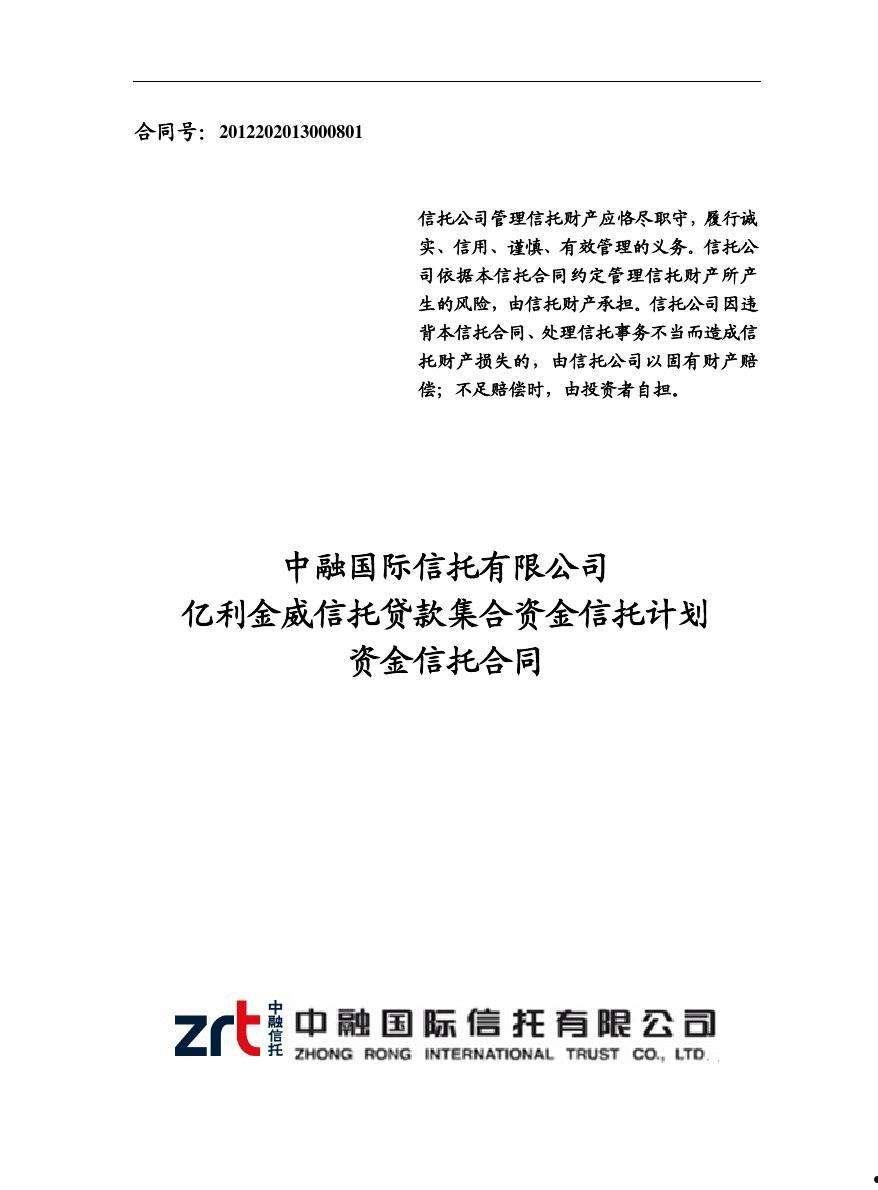 合同号：2012202013000801

信托公司管理信托财产应恪尽职守，履行诚实、信用、谨慎、有效管理的义务。信托公司依据本信托合同约定管理信托财产所产生的风险，由信托财产承担。信托公司因违背本信托合同、处理信托事务不当而造成信托财产损失的，由信托公司以固有财产赔偿；不足赔偿时，由投资者自担。

中融国际信托有限公司
亿利金威信托贷款集合资金信托计划
资金信托合同

zrt 中融信托 中融国际信托有限公司
ZHONG RONG INTERNATIONAL TRUST CO., LTD.